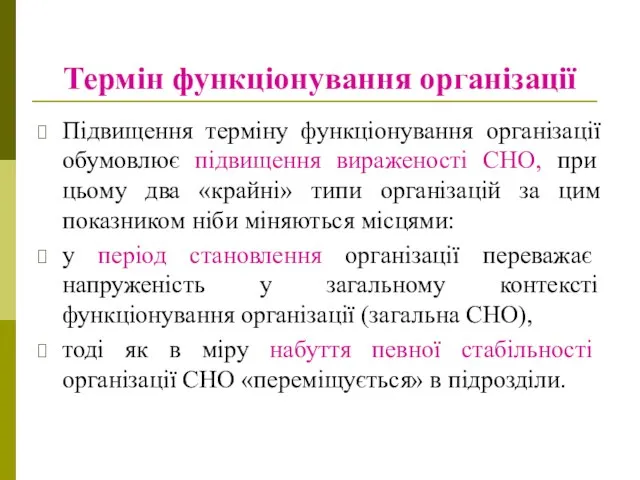 Термін функціонування організації

Підвищення терміну функціонування організації обумовлює підвищення вираженості СНО, при цьому два «крайні» типи організацій за цим показником ніби міняються місцями:

у період становлення організації переважає напруженість у загальному контексті функціонування організації (загальна СНО),

тоді як в міру набуття певної стабільності організації СНО «переміщується» в підрозділи.